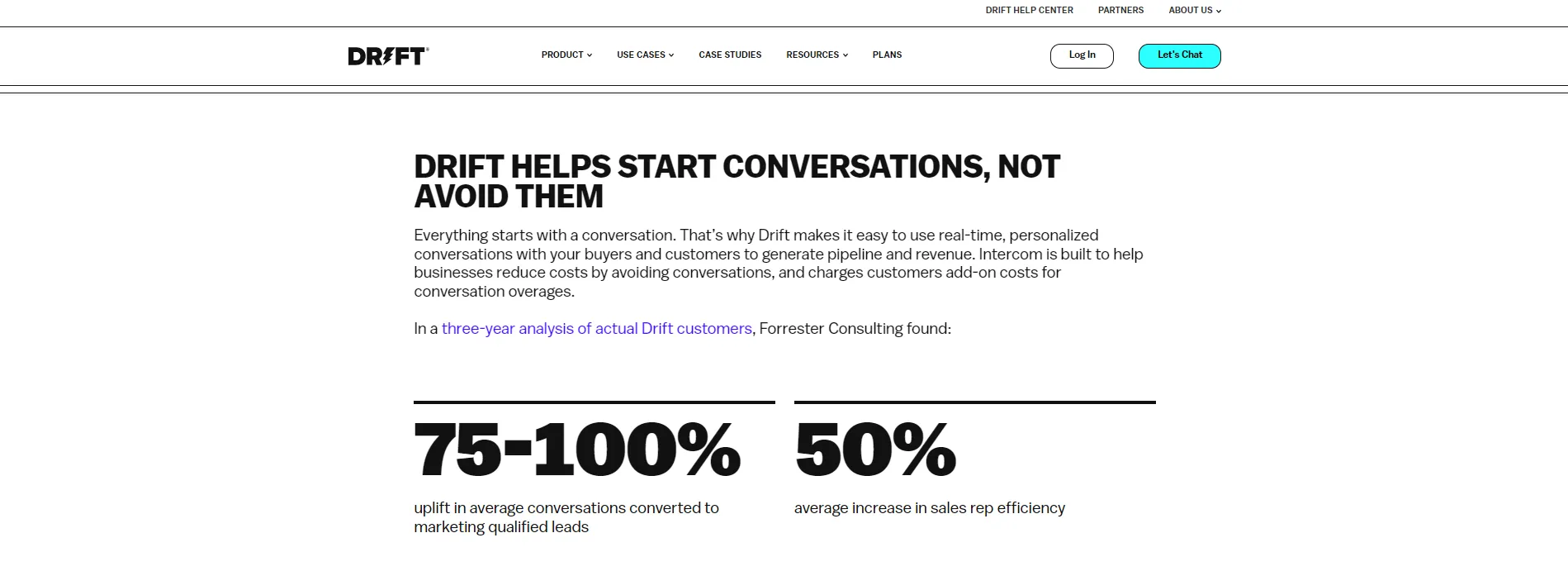 DRIFT HELP CENTER PARTNERS ABOUT US

DRIFT

PRODUCT USE CASES CASE STUDIES RESOURCES PLANS

Log In

Let's Chat

DRIFT HELPS START CONVERSATIONS, NOT AVOID THEM

Everything starts with a conversation. That's why Drift makes it easy to use real-time, personalized conversations with your buyers and customers to generate pipeline and revenue. Intercom is built to help businesses reduce costs by avoiding conversations, and charges customers add-on costs for conversation overages.

In a three-year analysis of actual Drift customers, Forrester Consulting found:

75-100%

uplift in average conversations converted to marketing qualified leads

50%

average increase in sales rep efficiency